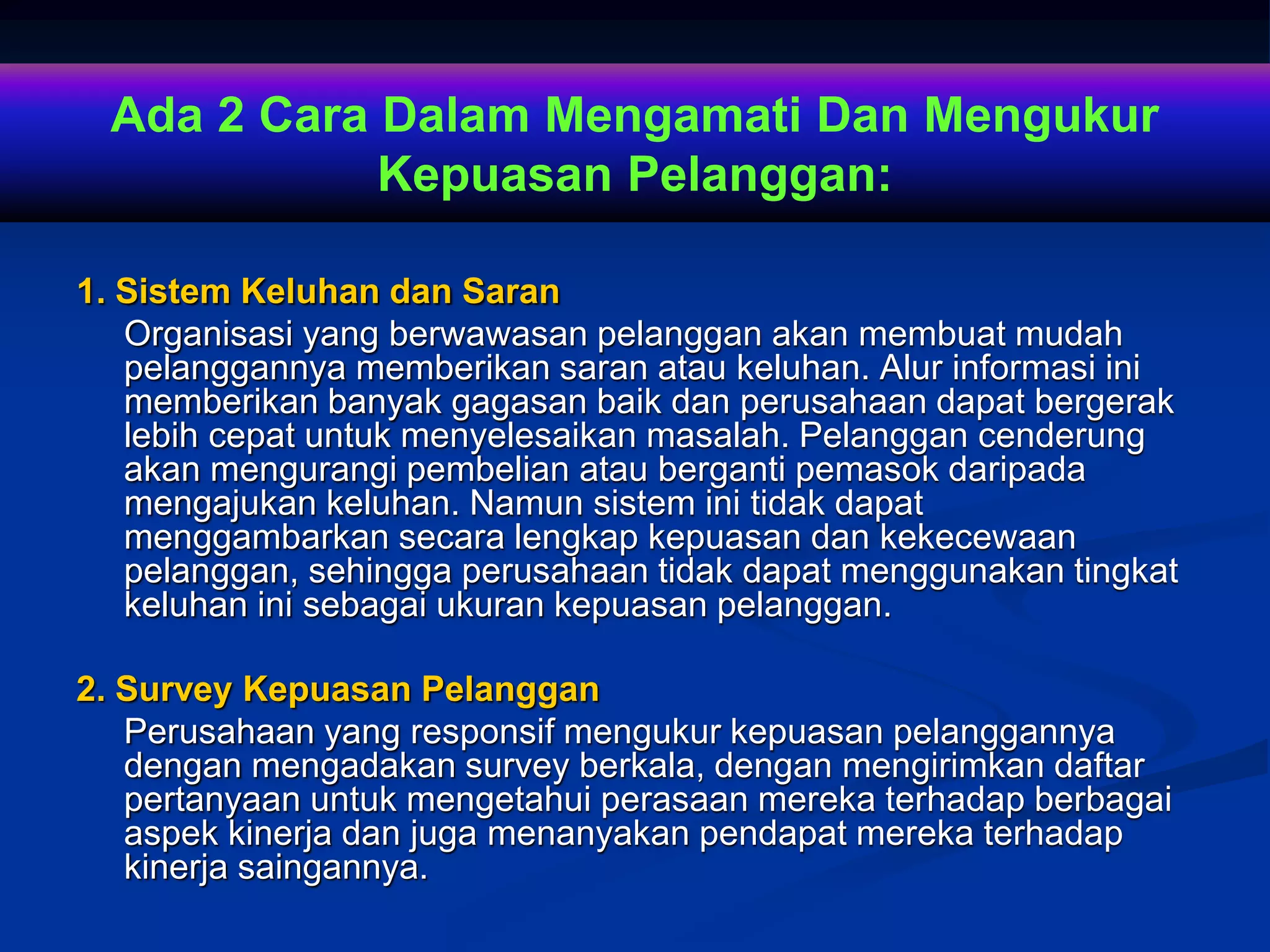 Ada 2 Cara Dalam Mengamati Dan Mengukur Kepuasan Pelanggan:

1. Sistem Keluhan dan Saran

Organisasi yang berwawasan pelanggan akan membuat mudah pelanggannya memberikan saran atau keluhan. Alur informasi ini memberikan banyak gagasan baik dan perusahaan dapat bergerak lebih cepat untuk menyelesaikan masalah. Pelanggan cenderung akan mengurangi pembelian atau berganti pemasok daripada mengajukan keluhan. Namun sistem ini tidak dapat menggambarkan secara lengkap kepuasan dan kekecewaan pelanggan, sehingga perusahaan tidak dapat menggunakan tingkat keluhan ini sebagai ukuran kepuasan pelanggan.

2. Survey Kepuasan Pelanggan

Perusahaan yang responsif mengukur kepuasan pelanggannya dengan mengadakan survey berkala, dengan mengirimkan daftar pertanyaan untuk mengetahui perasaan mereka terhadap berbagai aspek kinerja dan juga menanyakan pendapat mereka terhadap kinerja saingannya.